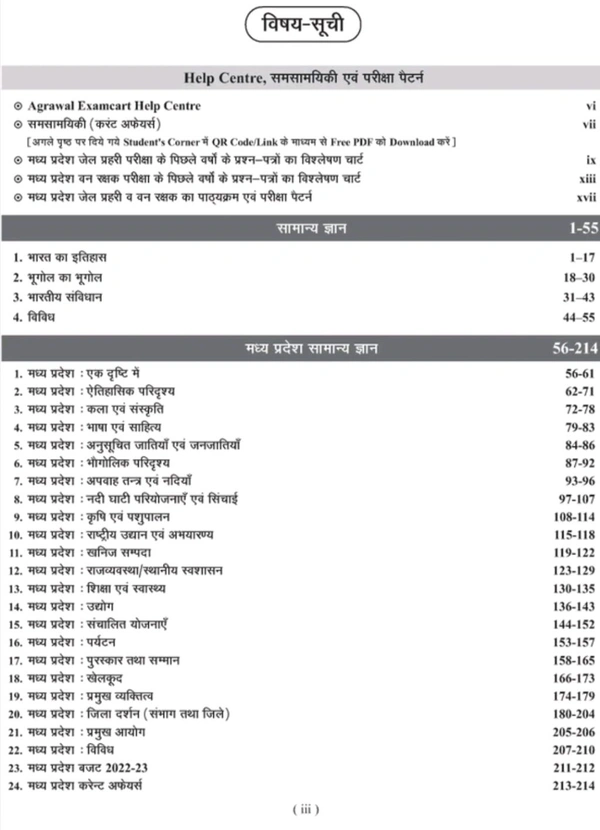 विषय-सूची

Help Centre, समसामयिकी एवं परीक्षा पैटर्न

⊙ Agrawal Examcart Help Centre vi
⊙ समसामयिकी (करंट अफेयर्स) vii
[अगले पृष्ठ पर दिये गये Student's Corner में QR Code/Link के माध्यम से Free PDF को Download करें]
⊙ मध्य प्रदेश जेल प्रहरी परीक्षा के पिछले वर्षों के प्रश्न–पत्रों का विश्लेषण चार्ट ix
⊙ मध्य प्रदेश वन रक्षक परीक्षा के पिछले वर्षों के प्रश्न–पत्रों का विश्लेषण चार्ट xiii
⊙ मध्य प्रदेश जेल प्रहरी व वन रक्षक का पाठ्यक्रम एवं परीक्षा पैटर्न xvii

सामान्य ज्ञान 1-55

1. भारत का इतिहास 1–17
2. भूगोल का भूगोल 18–30
3. भारतीय संविधान 31–43
4. विविध 44–55

मध्य प्रदेश सामान्य ज्ञान 56-214

1. मध्य प्रदेश : एक दृष्टि में 56-61
2. मध्य प्रदेश : ऐतिहासिक परिदृश्य 62-71
3. मध्य प्रदेश : कला एवं संस्कृति 72-78
4. मध्य प्रदेश : भाषा एवं साहित्य 79-83
5. मध्य प्रदेश : अनुसूचित जातियाँ एवं जनजातियाँ 84-86
6. मध्य प्रदेश : भौगोलिक परिदृश्य 87-92
7. मध्य प्रदेश : अपवाह तन्त्र एवं नदियाँ 93-96
8. मध्य प्रदेश : नदी घाटी परियोजनाएँ एवं सिंचाई 97-107
9. मध्य प्रदेश : कृषि एवं पशुपालन 108-114
10. मध्य प्रदेश : राष्ट्रीय उद्यान एवं अभयारण्य 115-118
11. मध्य प्रदेश : खनिज सम्पदा 119-122
12. मध्य प्रदेश : राजव्यवस्था/स्थानीय स्वशासन 123-129
13. मध्य प्रदेश : शिक्षा एवं स्वास्थ्य 130-135
14. मध्य प्रदेश : उद्योग 136-143
15. मध्य प्रदेश : संचालित योजनाएँ 144-152
16. मध्य प्रदेश : पर्यटन 153-157
17. मध्य प्रदेश : पुरस्कार तथा सम्मान 158-165
18. मध्य प्रदेश : खेलकूद 166-173
19. मध्य प्रदेश : प्रमुख व्यक्तित्व 174-179
20. मध्य प्रदेश : जिला दर्शन (संभाग तथा जिले) 180-204
21. मध्य प्रदेश : प्रमुख आयोग 205-206
22. मध्य प्रदेश : विविध 207-210
23. मध्य प्रदेश बजट 2022-23 211-212
24. मध्य प्रदेश करेन्ट अफेयर्स 213-214

( iii )